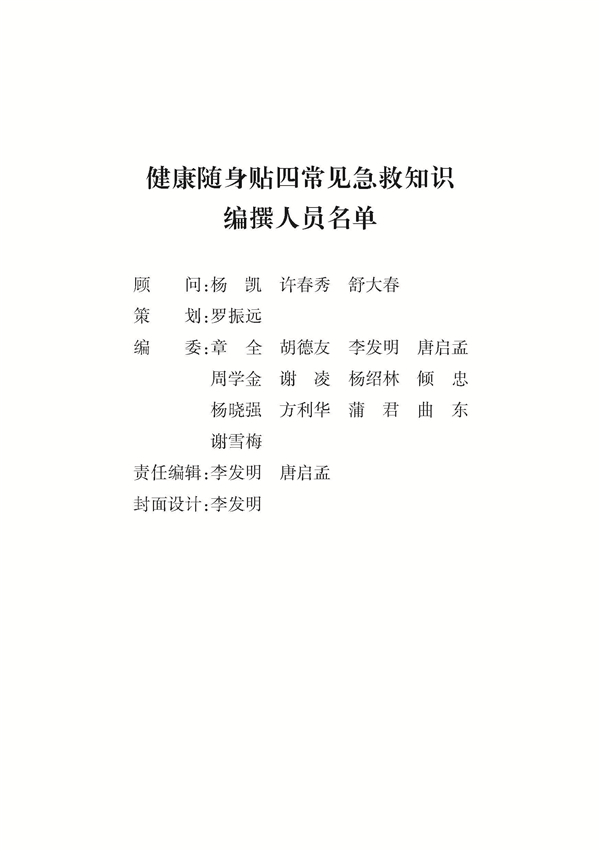 健康随身贴四常见急救知识
编撰人员名单

顾　问:杨　凯　许春秀　舒大春
策　划:罗振远
编　委:章　全　胡德友　李发明　唐启孟
周学金　谢　凌　杨绍林　倾　忠
杨晓强　方利华　蒲　君　曲　东
谢雪梅
责任编辑:李发明　唐启孟
封面设计:李发明